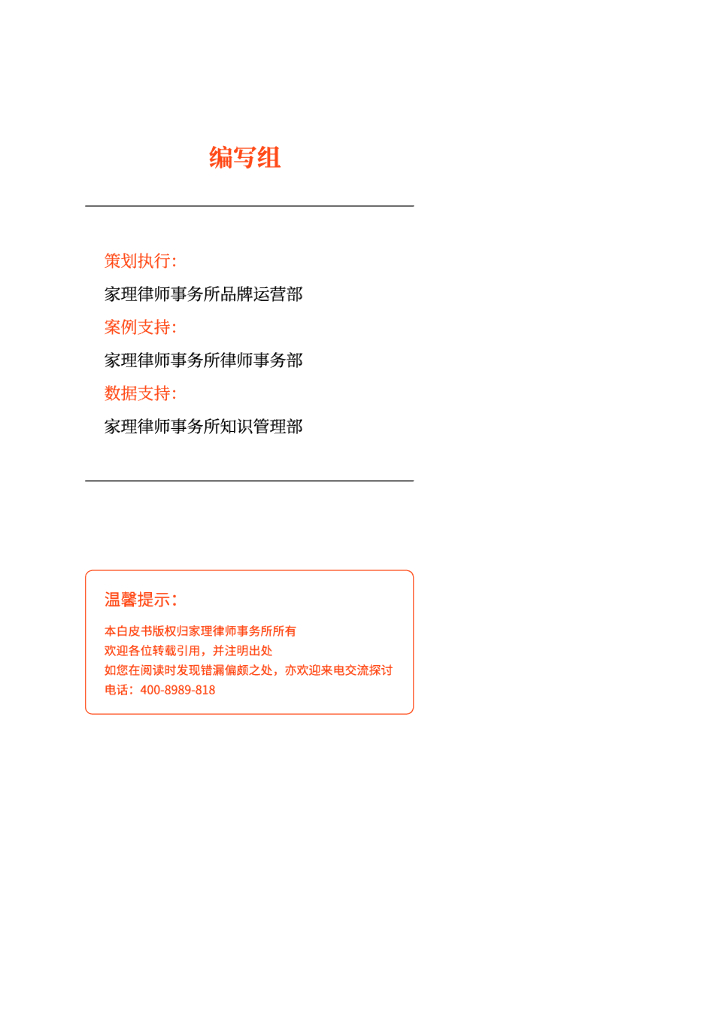 编写组

策划执行：

家理律师事务所品牌运营部

案例支持：

家理律师事务所律师事务部

数据支持：

家理律师事务所知识管理部

温馨提示：

本白皮书版权归家理律师事务所所有
欢迎各位转载引用，并注明出处
如您在阅读时发现错漏偏颇之处，亦欢迎来电交流探讨
电话：400-8989-818